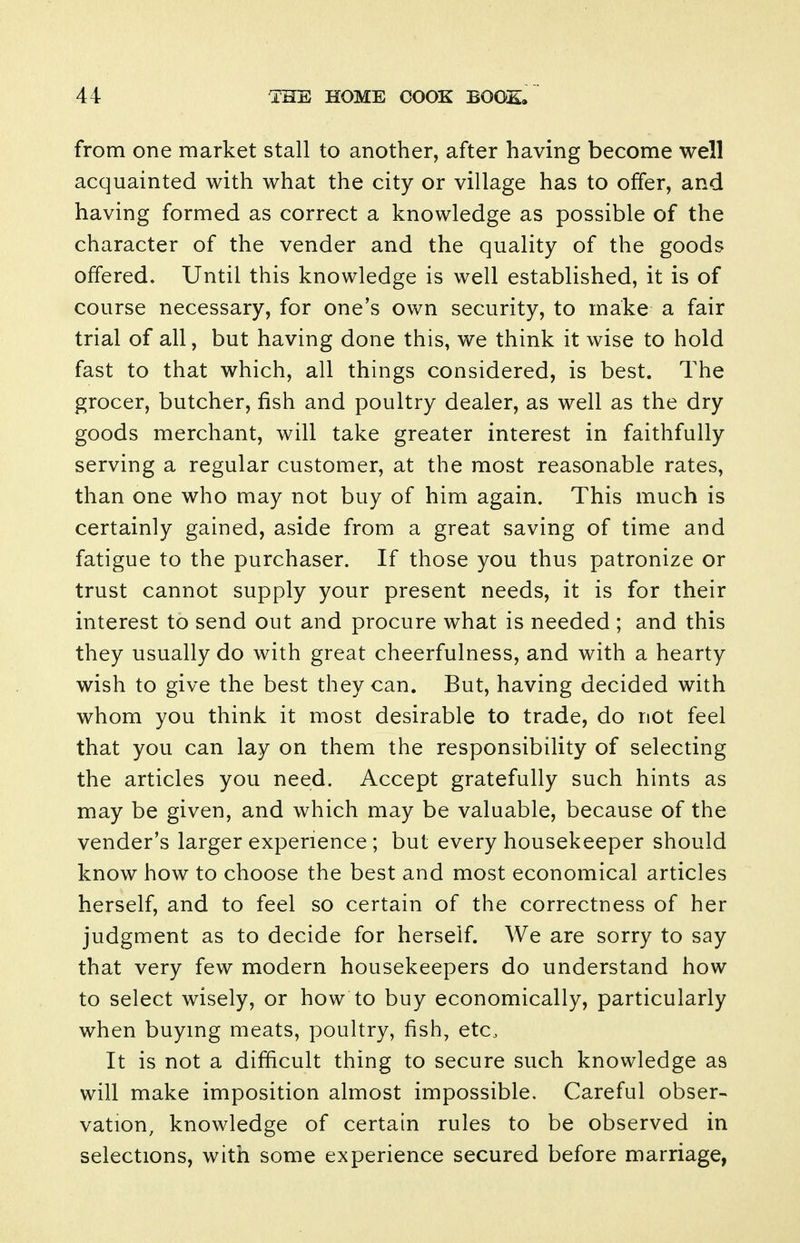 44 THE HOME COOK BOOK.

from one market stall to another, after having become well acquainted with what the city or village has to offer, and having formed as correct a knowledge as possible of the character of the vender and the quality of the goods offered. Until this knowledge is well established, it is of course necessary, for one's own security, to make a fair trial of all, but having done this, we think it wise to hold fast to that which, all things considered, is best. The grocer, butcher, fish and poultry dealer, as well as the dry goods merchant, will take greater interest in faithfully serving a regular customer, at the most reasonable rates, than one who may not buy of him again. This much is certainly gained, aside from a great saving of time and fatigue to the purchaser. If those you thus patronize or trust cannot supply your present needs, it is for their interest to send out and procure what is needed; and this they usually do with great cheerfulness, and with a hearty wish to give the best they can. But, having decided with whom you think it most desirable to trade, do not feel that you can lay on them the responsibility of selecting the articles you need. Accept gratefully such hints as may be given, and which may be valuable, because of the vender's larger experience; but every housekeeper should know how to choose the best and most economical articles herself, and to feel so certain of the correctness of her judgment as to decide for herself. We are sorry to say that very few modern housekeepers do understand how to select wisely, or how to buy economically, particularly when buying meats, poultry, fish, etc.

It is not a difficult thing to secure such knowledge as will make imposition almost impossible. Careful observation, knowledge of certain rules to be observed in selections, with some experience secured before marriage,